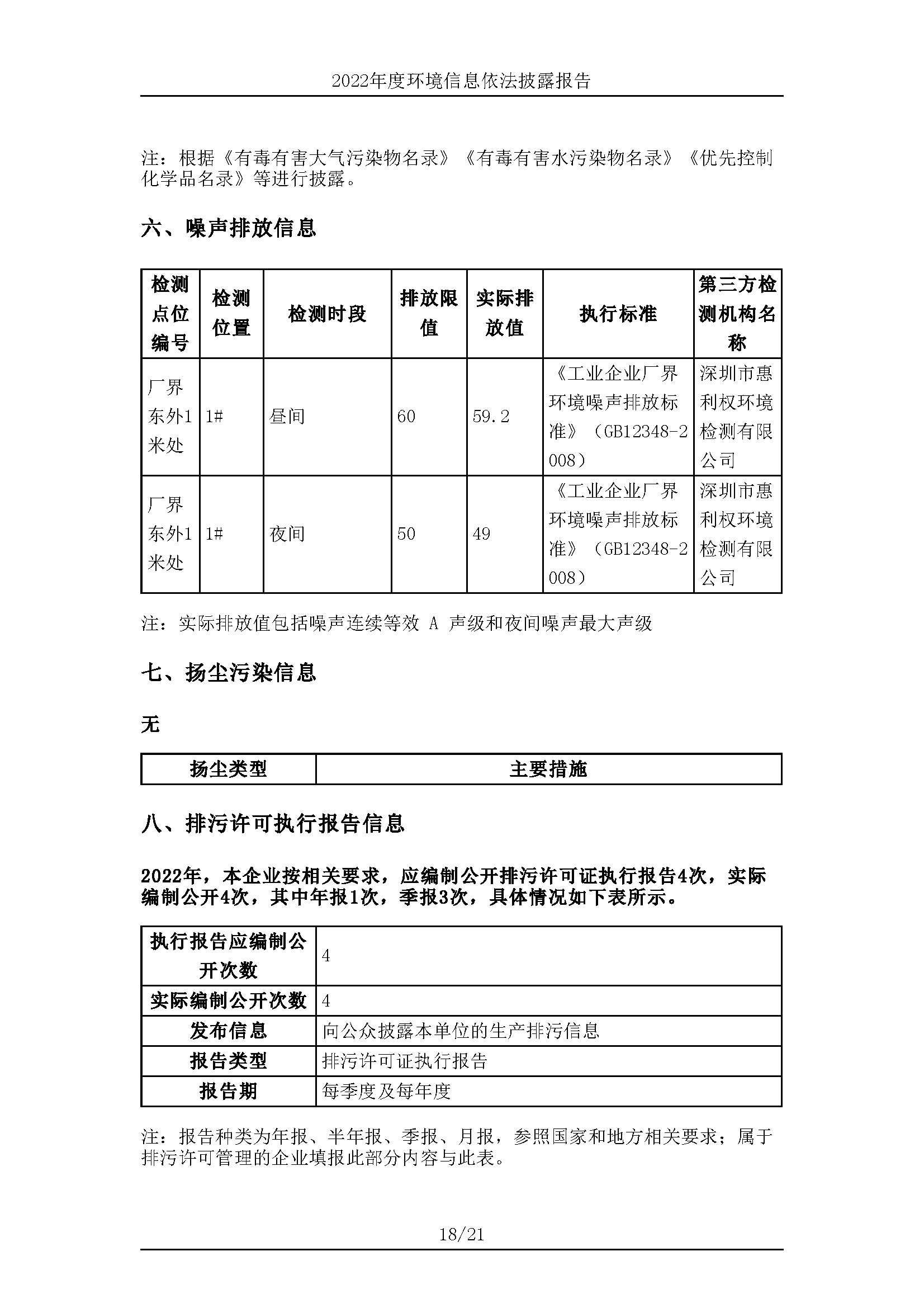 2022年度环境信息依法披露报告

注：根据《有毒有害大气污染物名录》《有毒有害水污染物名录》《优先控制化学品名录》等进行披露。

六、噪声排放信息

| 检测点位编号 | 检测位置 | 检测时段 | 排放限值 | 实际排放值 | 执行标准 | 第三方检测机构名称 |
|---|---|---|---|---|---|---|
| 厂界东外1米处 | 1# | 昼间 | 60 | 59.2 | 《工业企业厂界环境噪声排放标准》（GB12348-2008） | 深圳市惠利权环境检测有限公司 |
| 厂界东外1米处 | 1# | 夜间 | 50 | 49 | 《工业企业厂界环境噪声排放标准》（GB12348-2008） | 深圳市惠利权环境检测有限公司 |

注：实际排放值包括噪声连续等效 A 声级和夜间噪声最大声级

七、扬尘污染信息

无

| 扬尘类型 | 主要措施 |
|---|---|

八、排污许可执行报告信息

2022年，本企业按相关要求，应编制公开排污许可证执行报告4次，实际编制公开4次，其中年报1次，季报3次，具体情况如下表所示。

| 执行报告应编制公开次数 | 4 |
|---|---|
| 实际编制公开次数 | 4 |
| 发布信息 | 向公众披露本单位的生产排污信息 |
| 报告类型 | 排污许可证执行报告 |
| 报告期 | 每季度及每年度 |

注：报告种类为年报、半年报、季报、月报，参照国家和地方相关要求；属于排污许可管理的企业填报此部分内容与此表。

18/21